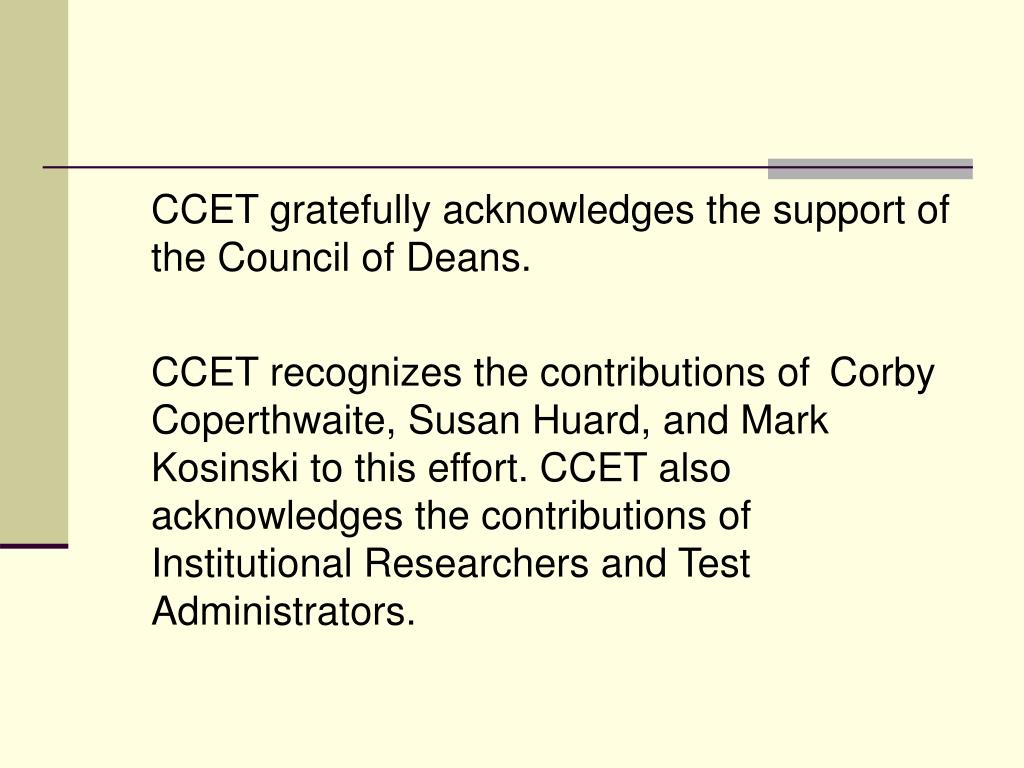 CCET gratefully acknowledges the support of the Council of Deans.

CCET recognizes the contributions of Corby Coperthwaite, Susan Huard, and Mark Kosinski to this effort. CCET also acknowledges the contributions of Institutional Researchers and Test Administrators.